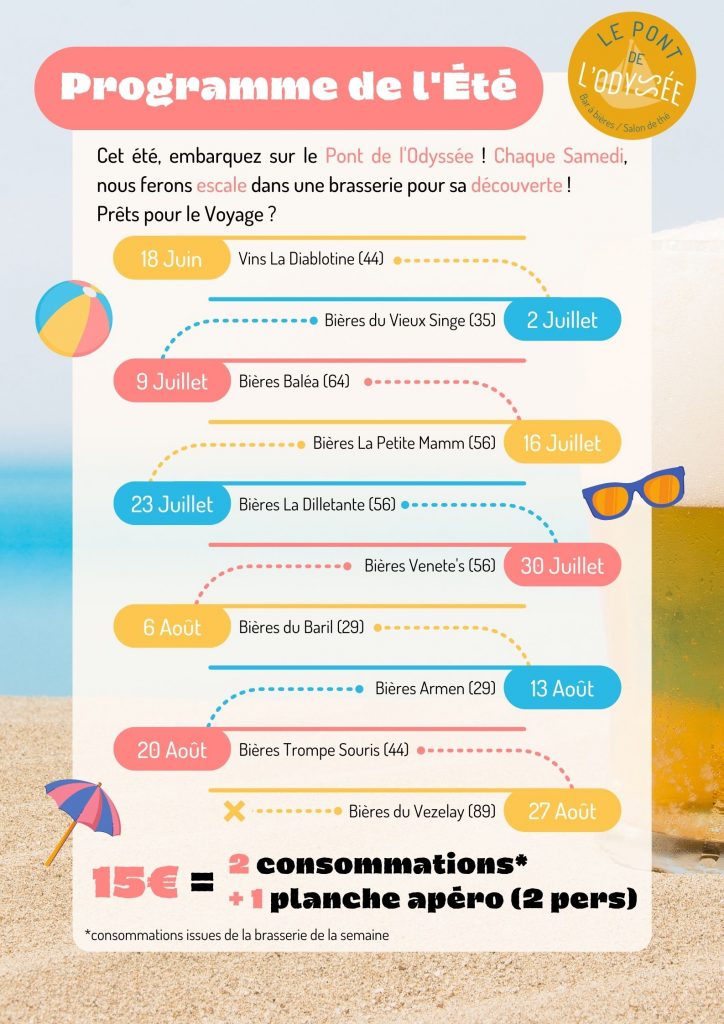 Programme de l'Été

LE PONT DE L'ODYSSÉE
Bar à bières / Salon de thé

Cet été, embarquez sur le Pont de l'Odyssée ! Chaque Samedi, nous ferons escale dans une brasserie pour sa découverte ! Prêts pour le Voyage ?

18 Juin Vins La Diablotine (44)

Bières du Vieux Singe (35) 2 Juillet

9 Juillet Bières Baléa (64)

Bières La Petite Mamm (56) 16 Juillet

23 Juillet Bières La Dilletante (56)

Bières Venete's (56) 30 Juillet

6 Août Bières du Baril (29)

Bières Armen (29) 13 Août

20 Août Bières Trompe Souris (44)

Bières du Vezelay (89) 27 Août

15€ = 2 consommations*
+ 1 planche apéro (2 pers)

*consommations issues de la brasserie de la semaine